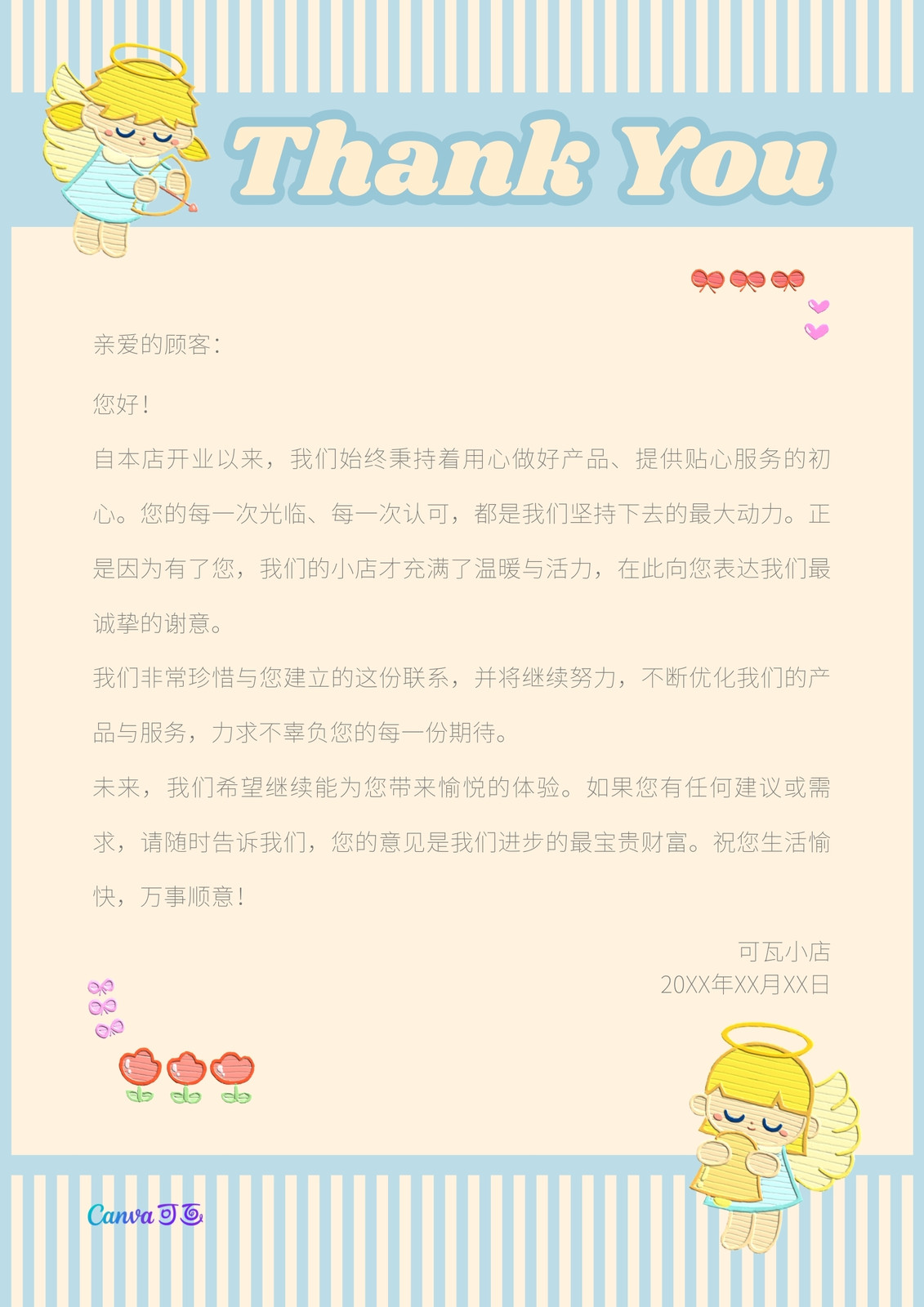 Thank You

亲爱的顾客:

您好!

自本店开业以来，我们始终秉持着用心做好产品、提供贴心服务的初心。您的每一次光临、每一次认可，都是我们坚持下去的最大动力。正是因为有了您，我们的小店才充满了温暖与活力，在此向您表达我们最诚挚的谢意。

我们非常珍惜与您建立的这份联系，并将继续努力，不断优化我们的产品与服务，力求不辜负您的每一份期待。

未来，我们希望继续能为您带来愉悦的体验。如果您有任何建议或需求，请随时告诉我们，您的意见是我们进步的最宝贵财富。祝您生活愉快，万事顺意!

可瓦小店
20XX年XX月XX日

Canva可画